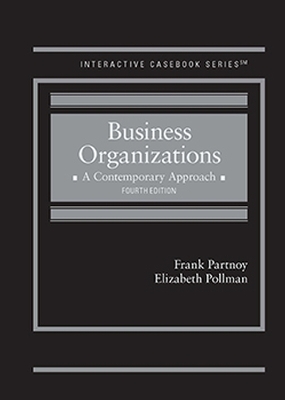 INTERACTIVE CASEBOOK SERIES℠

Business Organizations

A Contemporary Approach

FOURTH EDITION

Frank Partnoy
Elizabeth Pollman